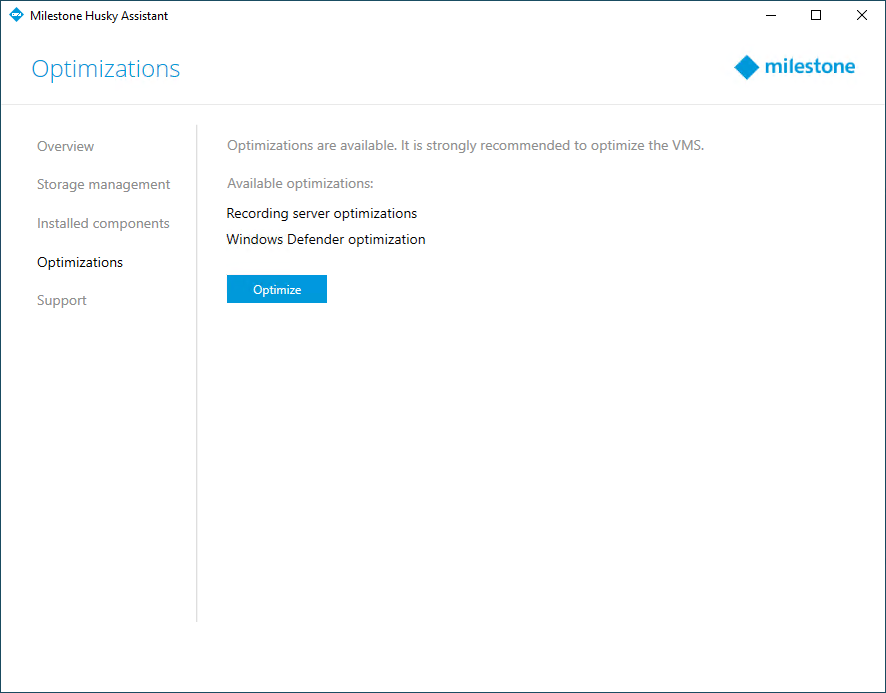 Milestone Husky Assistant

Optimizations

milestone

Overview

Storage management

Installed components

Optimizations

Support

Optimizations are available. It is strongly recommended to optimize the VMS.

Available optimizations:

Recording server optimizations

Windows Defender optimization

Optimize